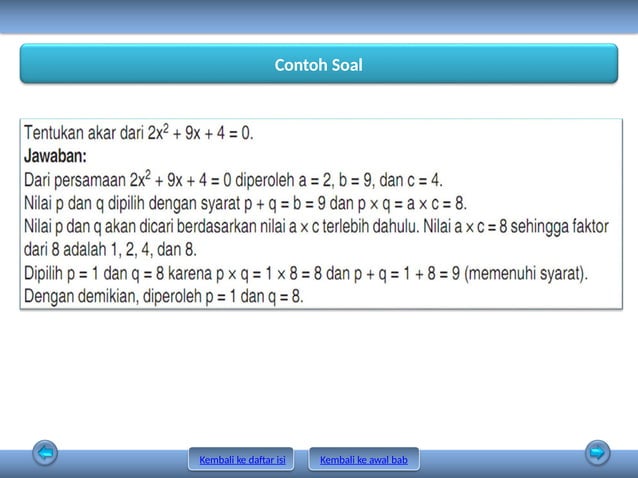 Contoh Soal

Tentukan akar dari $2x^2 + 9x + 4 = 0$.

**Jawaban:**

Dari persamaan $2x^2 + 9x + 4 = 0$ diperoleh $a = 2$, $b = 9$, dan $c = 4$.

Nilai p dan q dipilih dengan syarat $p + q = b = 9$ dan $p \times q = a \times c = 8$.

Nilai p dan q akan dicari berdasarkan nilai $a \times c$ terlebih dahulu. Nilai $a \times c = 8$ sehingga faktor dari 8 adalah 1, 2, 4, dan 8.

Dipilih $p = 1$ dan $q = 8$ karena $p \times q = 1 \times 8 = 8$ dan $p + q = 1 + 8 = 9$ (memenuhi syarat).

Dengan demikian, diperoleh $p = 1$ dan $q = 8$.

Kembali ke daftar isi

Kembali ke awal bab